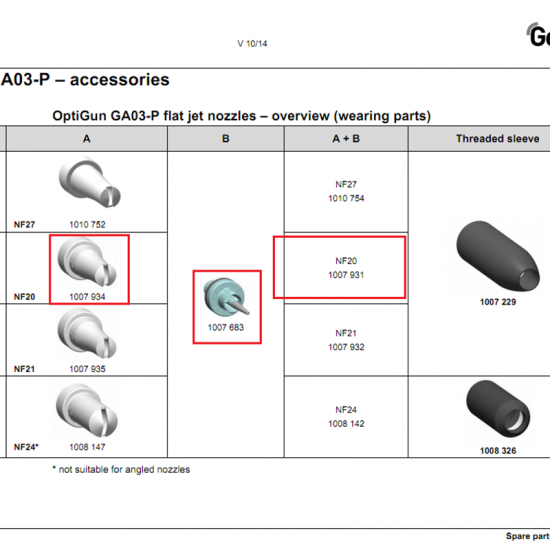 V 10/14

Ge

A03-P – accessories

OptiGun GA03-P flat jet nozzles – overview (wearing parts)

| | A | B | A + B | Threaded sleeve |
|---|---|---|---|---|
| NF27 | 1010 752 | 1007 683 | NF27 1010 754 | 1007 229 |
| NF20 | 1007 934 | | NF20 1007 931 | |
| NF21 | 1007 935 | | NF21 1007 932 | |
| NF24* | 1008 147 | | NF24 1008 142 | 1008 326 |

* not suitable for angled nozzles

Spare part